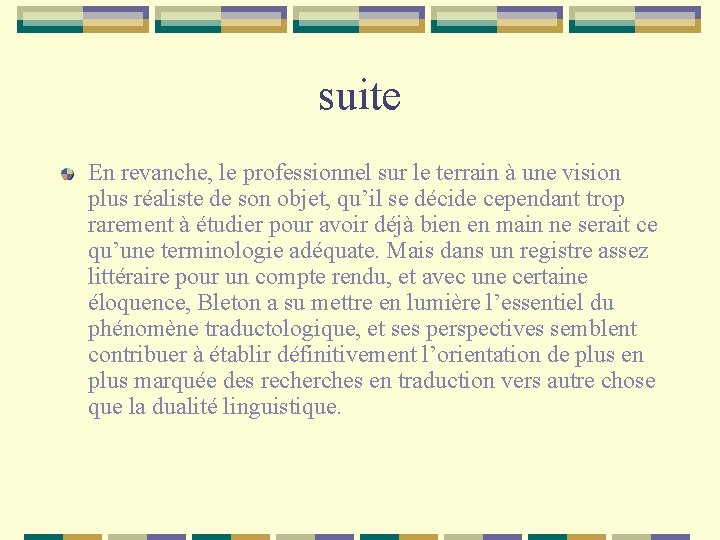 suite

En revanche, le professionnel sur le terrain à une vision plus réaliste de son objet, qu’il se décide cependant trop rarement à étudier pour avoir déjà bien en main ne serait ce qu’une terminologie adéquate. Mais dans un registre assez littéraire pour un compte rendu, et avec une certaine éloquence, Bleton a su mettre en lumière l’essentiel du phénomène traductologique, et ses perspectives semblent contribuer à établir définitivement l’orientation de plus en plus marquée des recherches en traduction vers autre chose que la dualité linguistique.